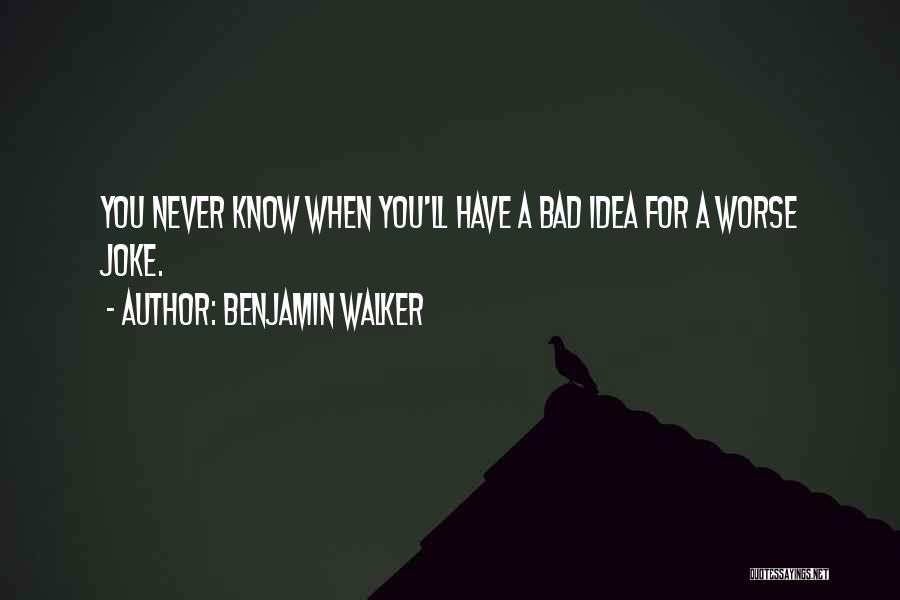 YOU NEVER KNOW WHEN YOU'LL HAVE A BAD IDEA FOR A WORSE JOKE.

- AUTHOR: BENJAMIN WALKER

QUOTESSAYINGS.NET